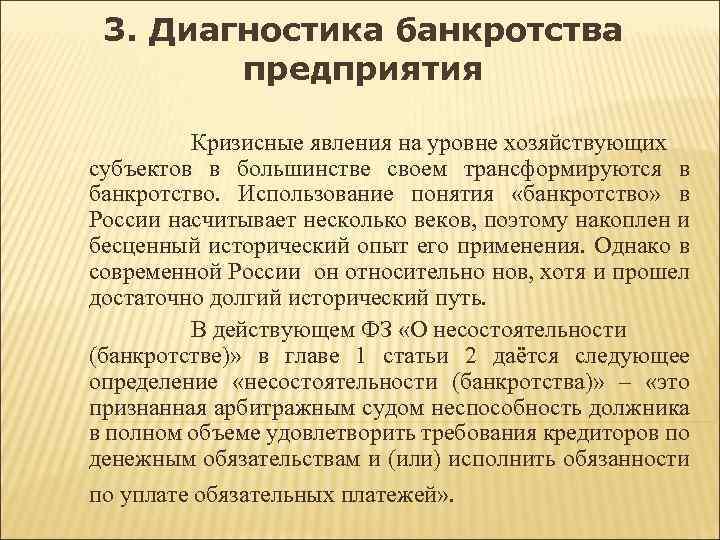 3. Диагностика банкротства предприятия

Кризисные явления на уровне хозяйствующих субъектов в большинстве своем трансформируются в банкротство. Использование понятия «банкротство» в России насчитывает несколько веков, поэтому накоплен и бесценный исторический опыт его применения. Однако в современной России он относительно нов, хотя и прошел достаточно долгий исторический путь.

В действующем ФЗ «О несостоятельности (банкротстве)» в главе 1 статьи 2 даётся следующее определение «несостоятельности (банкротства)» – «это признанная арбитражным судом неспособность должника в полном объеме удовлетворить требования кредиторов по денежным обязательствам и (или) исполнить обязанности по уплате обязательных платежей».